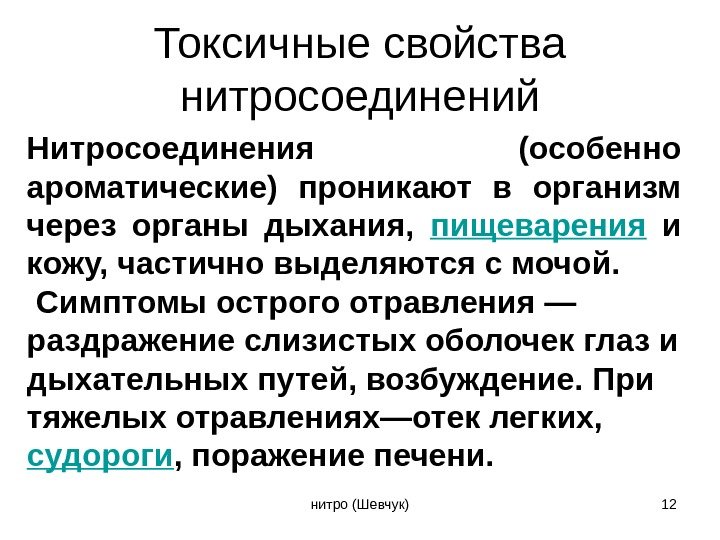 Токсичные свойства нитросоединений

Нитросоединения (особенно ароматические) проникают в организм через органы дыхания, пищеварения и кожу, частично выделяются с мочой.
Симптомы острого отравления — раздражение слизистых оболочек глаз и дыхательных путей, возбуждение. При тяжелых отравлениях—отек легких, судороги, поражение печени.

нитро (Шевчук)

12